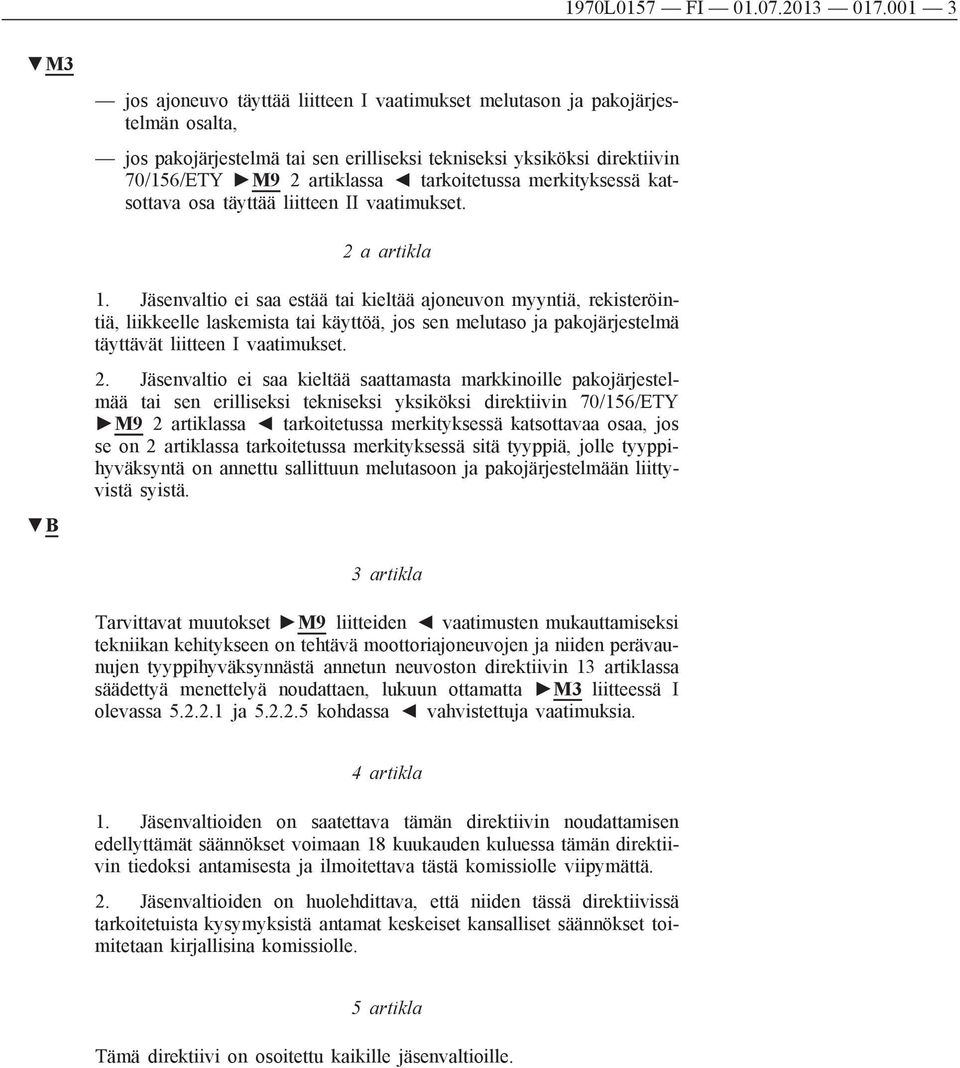 1970L0157 — FI — 01.07.2013 — 017.001 — 3

▼M3

— jos ajoneuvo täyttää liitteen I vaatimukset melutason ja pakojärjestelmän osalta,

— jos pakojärjestelmä tai sen erilliseksi tekniseksi yksiköksi direktiivin 70/156/ETY ►M9 2 artiklassa ◄ tarkoitetussa merkityksessä katsottava osa täyttää liitteen II vaatimukset.

2 a artikla

1. Jäsenvaltio ei saa estää tai kieltää ajoneuvon myyntiä, rekisteröintiä, liikkeelle laskemista tai käyttöä, jos sen melutaso ja pakojärjestelmä täyttävät liitteen I vaatimukset.

2. Jäsenvaltio ei saa kieltää saattamasta markkinoille pakojärjestelmää tai sen erilliseksi tekniseksi yksiköksi direktiivin 70/156/ETY ►M9 2 artiklassa ◄ tarkoitetussa merkityksessä katsottavaa osaa, jos se on 2 artiklassa tarkoitetussa merkityksessä sitä tyyppiä, jolle tyyppihyväksyntä on annettu sallittuun melutasoon ja pakojärjestelmään liittyvistä syistä.

▼B

3 artikla

Tarvittavat muutokset ►M9 liitteiden ◄ vaatimusten mukauttamiseksi tekniikan kehitykseen on tehtävä moottoriajoneuvojen ja niiden perävaunujen tyyppihyväksynnästä annetun neuvoston direktiivin 13 artiklassa säädettyä menettelyä noudattaen, lukuun ottamatta ►M3 liitteessä I olevassa 5.2.2.1 ja 5.2.2.5 kohdassa ◄ vahvistettuja vaatimuksia.

4 artikla

1. Jäsenvaltioiden on saatettava tämän direktiivin noudattamisen edellyttämät säännökset voimaan 18 kuukauden kuluessa tämän direktiivin tiedoksi antamisesta ja ilmoitettava tästä komissiolle viipymättä.

2. Jäsenvaltioiden on huolehdittava, että niiden tässä direktiivissä tarkoitetuista kysymyksistä antamat keskeiset kansalliset säännökset toimitetaan kirjallisina komissiolle.

5 artikla

Tämä direktiivi on osoitettu kaikille jäsenvaltioille.